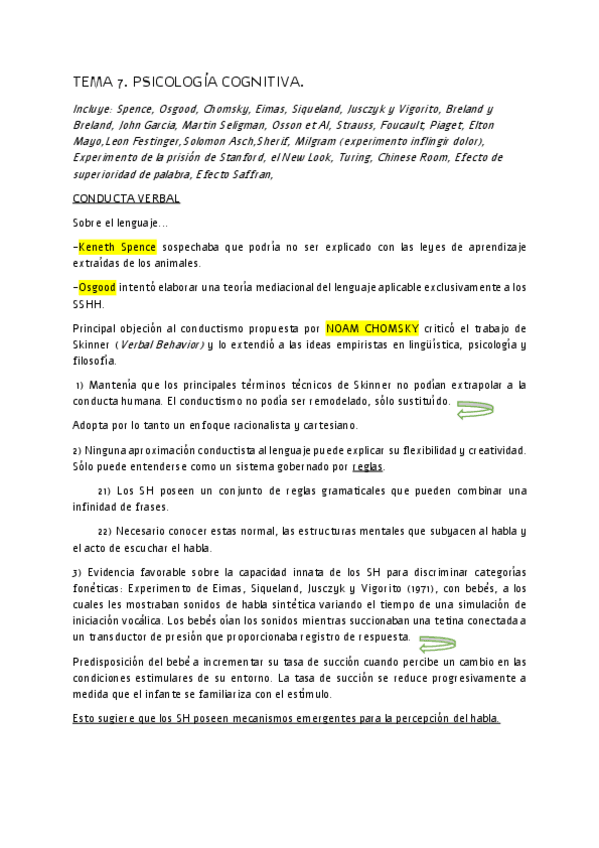 TEMA 7. PSICOLOGÍA COGNITIVA.

Incluye: Spence, Osgood, Chomsky, Eimas, Siqueland, Jusczyk y Vigorito, Breland y Breland, John Garcia, Martin Seligman, Osson et Al, Strauss, Foucault, Piaget, Elton Mayo, Leon Festinger, Solomon Asch, Sherif, Milgram (experimento inflingir dolor), Experimento de la prisión de Stanford, el New Look, Turing, Chinese Room, Efecto de superioridad de palabra, Efecto Saffran,

CONDUCTA VERBAL

Sobre el lenguaje...

-Keneth Spence sospechaba que podría no ser explicado con las leyes de aprendizaje extraídas de los animales.

-Osgood intentó elaborar una teoría mediacional del lenguaje aplicable exclusivamente a los SSHH.

Principal objeción al conductismo propuesta por NOAM CHOMSKY criticó el trabajo de Skinner (Verbal Behavior) y lo extendió a las ideas empiristas en lingüística, psicología y filosofía.

1) Mantenía que los principales términos técnicos de Skinner no podían extrapolar a la conducta humana. El conductismo no podía ser remodelado, sólo sustituído.

Adopta por lo tanto un enfoque racionalista y cartesiano.

2) Ninguna aproximación conductista al lenguaje puede explicar su flexibilidad y creatividad. Sólo puede entenderse como un sistema gobernado por reglas.

21) Los SH poseen un conjunto de reglas gramaticales que pueden combinar una infinidad de frases.

22) Necesario conocer estas normal, las estructuras mentales que subyacen al habla y el acto de escuchar el habla.

3) Evidencia favorable sobre la capacidad innata de los SH para discriminar categorías fonéticas: Experimento de Eimas, Siqueland, Jusczyk y Vigorito (1971), con bebés, a los cuales les mostraban sonidos de habla sintética variando el tiempo de una simulación de iniciación vocálica. Los bebés oían los sonidos mientras succionaban una tetina conectada a un transductor de presión que proporcionaba registro de respuesta.

Predisposición del bebé a incrementar su tasa de succión cuando percibe un cambio en las condiciones estimulares de su entorno. La tasa de succión se reduce progresivamente a medida que el infante se familiariza con el estímulo.

Esto sugiere que los SH poseen mecanismos emergentes para la percepción del habla.